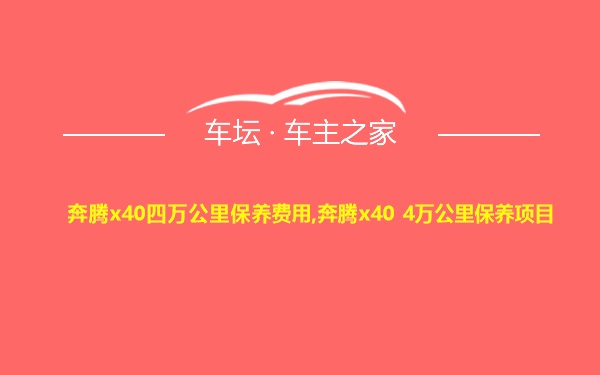 车坛 · 车主之家

奔腾x40四万公里保养费用,奔腾x40 4万公里保养项目